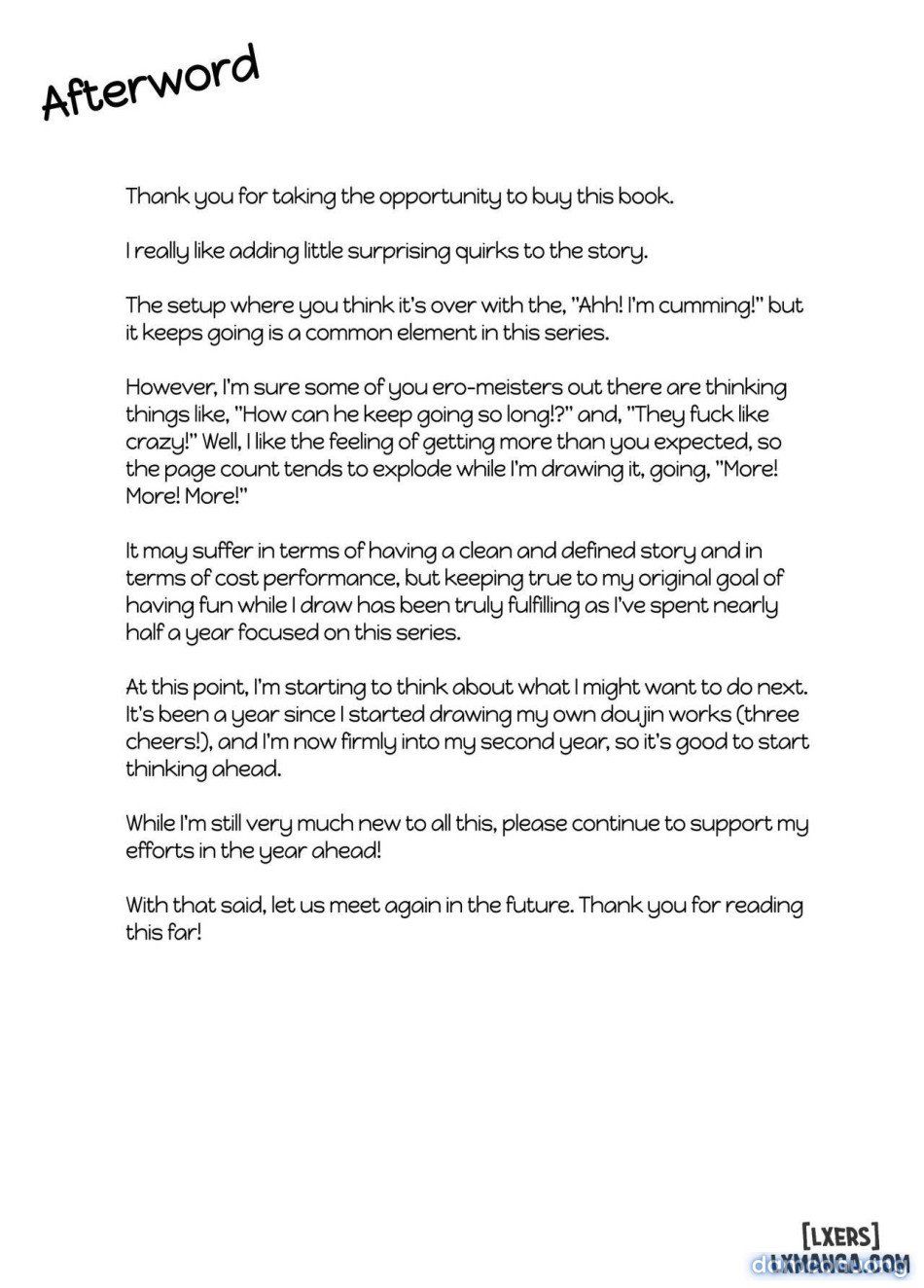 Afterword

Thank you for taking the opportunity to buy this book.

I really like adding little surprising quirks to the story.

The setup where you think it's over with the, "Ahh! I'm cumming!" but it keeps going is a common element in this series.

However, I'm sure some of you ero-meisters out there are thinking things like, "How can he keep going so long!?" and, "They fuck like crazy!" Well, I like the feeling of getting more than you expected, so the page count tends to explode while I'm drawing it, going, "More! More! More!"

It may suffer in terms of having a clean and defined story and in terms of cost performance, but keeping true to my original goal of having fun while I draw has been truly fulfilling as I've spent nearly half a year focused on this series.

At this point, I'm starting to think about what I might want to do next. It's been a year since I started drawing my own doujin works (three cheers!), and I'm now firmly into my second year, so it's good to start thinking ahead.

While I'm still very much new to all this, please continue to support my efforts in the year ahead!

With that said, let us meet again in the future. Thank you for reading this far!

[LXERS]
LXMANGA.COM